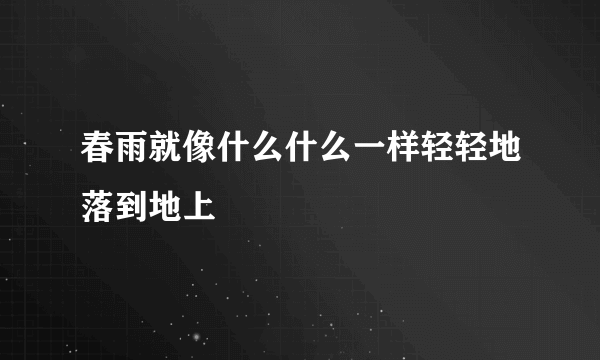 春雨就像什么什么一样轻轻地落到地上